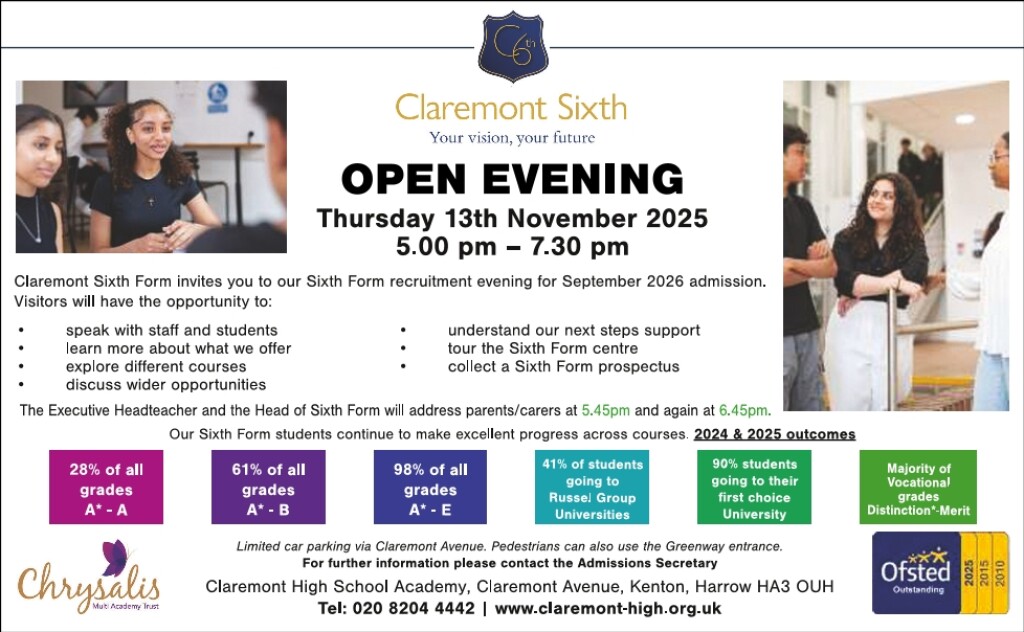 C6th

Claremont Sixth
Your vision, your future

OPEN EVENING
Thursday 13th November 2025
5.00 pm – 7.30 pm

Claremont Sixth Form invites you to our Sixth Form recruitment evening for September 2026 admission. Visitors will have the opportunity to:

• speak with staff and students
• learn more about what we offer
• explore different courses
• discuss wider opportunities

• understand our next steps support
• tour the Sixth Form centre
• collect a Sixth Form prospectus

The Executive Headteacher and the Head of Sixth Form will address parents/carers at 5.45pm and again at 6.45pm.

Our Sixth Form students continue to make excellent progress across courses. 2024 & 2025 outcomes

28% of all grades A* - A

61% of all grades A* - B

98% of all grades A* - E

41% of students going to Russel Group Universities

90% students going to their first choice University

Majority of Vocational grades Distinction*-Merit

Chrysalis
Multi Academy Trust

Limited car parking via Claremont Avenue. Pedestrians can also use the Greenway entrance.
For further information please contact the Admissions Secretary
Claremont High School Academy, Claremont Avenue, Kenton, Harrow HA3 OUH
Tel: 020 8204 4442 | www.claremont-high.org.uk

Ofsted
Outstanding
2025
2015
2010